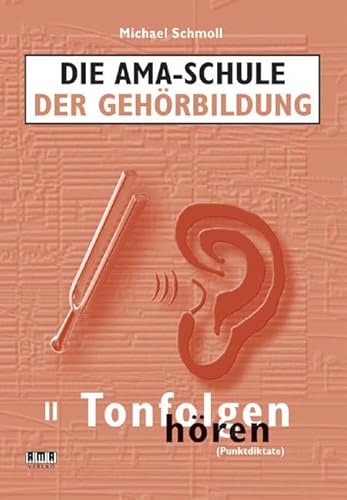 Michael Schmoll

DIE AMA-SCHULE
DER GEHÖRBILDUNG

II Tonfolgen
hören
(Punktdiktate)

AMA
VERLAG